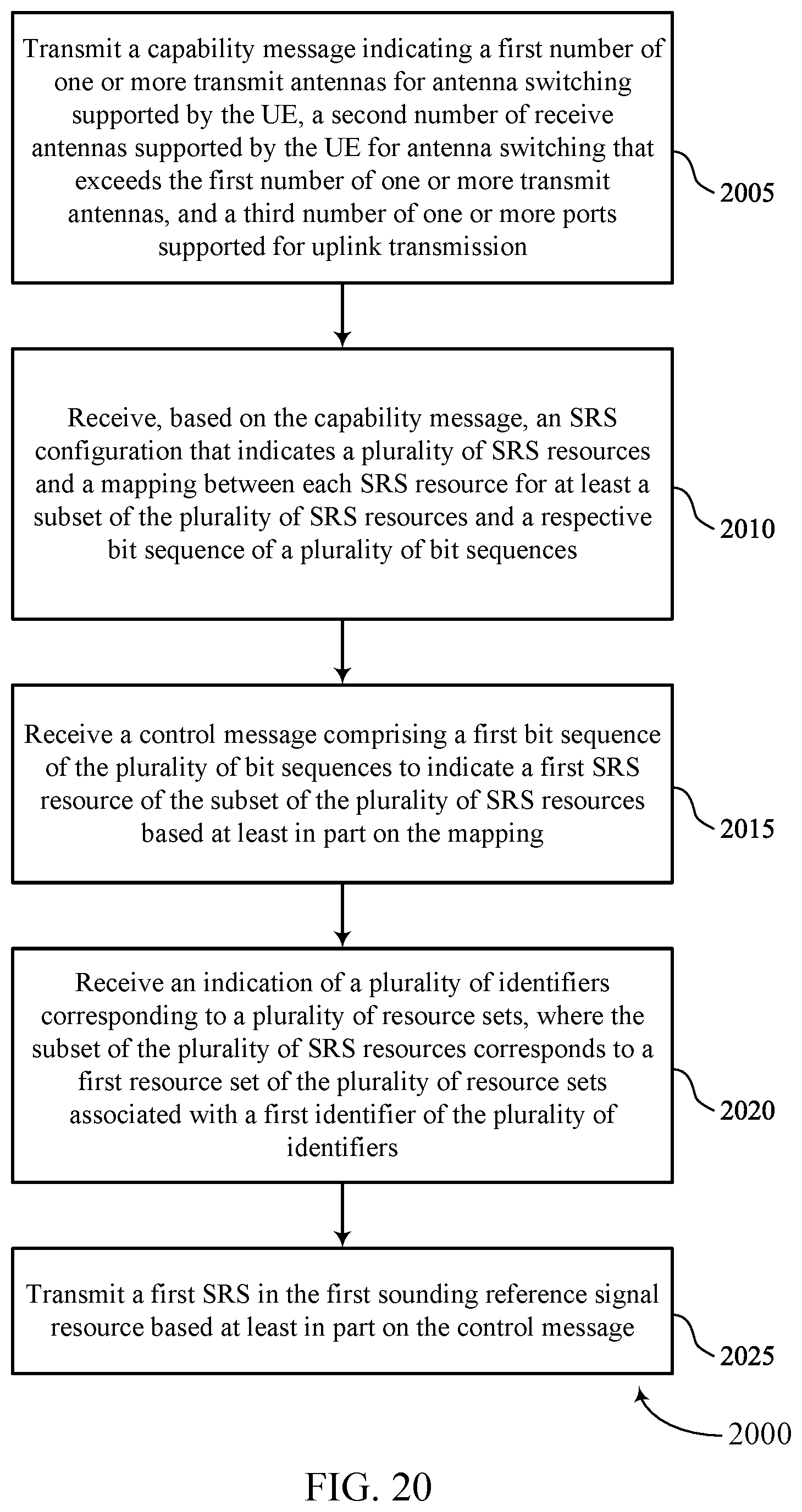 Transmit a capability message indicating a first number of one or more transmit antennas for antenna switching supported by the UE, a second number of receive antennas supported by the UE for antenna switching that exceeds the first number of one or more transmit antennas, and a third number of one or more ports supported for uplink transmission

2005

Receive, based on the capability message, an SRS configuration that indicates a plurality of SRS resources and a mapping between each SRS resource for at least a subset of the plurality of SRS resources and a respective bit sequence of a plurality of bit sequences

2010

Receive a control message comprising a first bit sequence of the plurality of bit sequences to indicate a first SRS resource of the subset of the plurality of SRS resources based at least in part on the mapping

2015

Receive an indication of a plurality of identifiers corresponding to a plurality of resource sets, where the subset of the plurality of SRS resources corresponds to a first resource set of the plurality of resource sets associated with a first identifier of the plurality of identifiers

2020

Transmit a first SRS in the first sounding reference signal resource based at least in part on the control message

2025

2000

FIG. 20